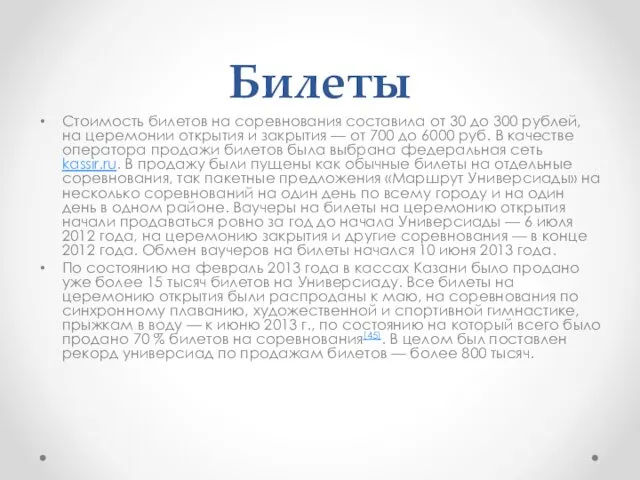 Билеты

• Стоимость билетов на соревнования составила от 30 до 300 рублей, на церемонии открытия и закрытия — от 700 до 6000 руб. В качестве оператора продажи билетов была выбрана федеральная сеть kassir.ru. В продажу были пущены как обычные билеты на отдельные соревнования, так пакетные предложения «Маршрут Универсиады» на несколько соревнований на один день по всему городу и на один день в одном районе. Ваучеры на билеты на церемонию открытия начали продаваться ровно за год до начала Универсиады — 6 июля 2012 года, на церемонию закрытия и другие соревнования — в конце 2012 года. Обмен ваучеров на билеты начался 10 июня 2013 года.

• По состоянию на февраль 2013 года в кассах Казани было продано уже более 15 тысяч билетов на Универсиаду. Все билеты на церемонию открытия были распроданы к маю, на соревнования по синхронному плаванию, художественной и спортивной гимнастике, прыжкам в воду — к июню 2013 г., по состоянию на который всего было продано 70 % билетов на соревнования[45]. В целом был поставлен рекорд универсиад по продажам билетов — более 800 тысяч.